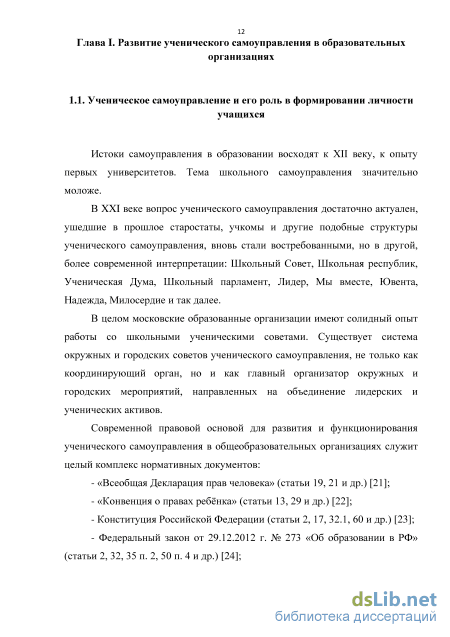 12

Глава I. Развитие ученического самоуправления в образовательных организациях

1.1. Ученическое самоуправление и его роль в формировании личности учащихся

Истоки самоуправления в образовании восходят к XII веку, к опыту первых университетов. Тема школьного самоуправления значительно моложе.

В XXI веке вопрос ученического самоуправления достаточно актуален, ушедшие в прошлое старостаты, учкомы и другие подобные структуры ученического самоуправления, вновь стали востребованными, но в другой, более современной интерпретации: Школьный Совет, Школьная республик, Ученическая Дума, Школьный парламент, Лидер, Мы вместе, Ювента, Надежда, Милосердие и так далее.

В целом московские образованные организации имеют солидный опыт работы со школьными ученическими советами. Существует система окружных и городских советов ученического самоуправления, не только как координирующий орган, но и как главный организатор окружных и городских мероприятий, направленных на объединение лидерских и ученических активов.

Современной правовой основой для развития и функционирования ученического самоуправления в общеобразовательных организациях служит целый комплекс нормативных документов:

- «Всеобщая Декларация прав человека» (статьи 19, 21 и др.) [21];

- «Конвенция о правах ребёнка» (статьи 13, 29 и др.) [22];

- Конституция Российской Федерации (статьи 2, 17, 32.1, 60 и др.) [23];

- Федеральный закон от 29.12.2012 г. № 273 «Об образовании в РФ» (статьи 2, 32, 35 п. 2, 50 п. 4 и др.) [24];

dsLib.net
библиотека диссертаций